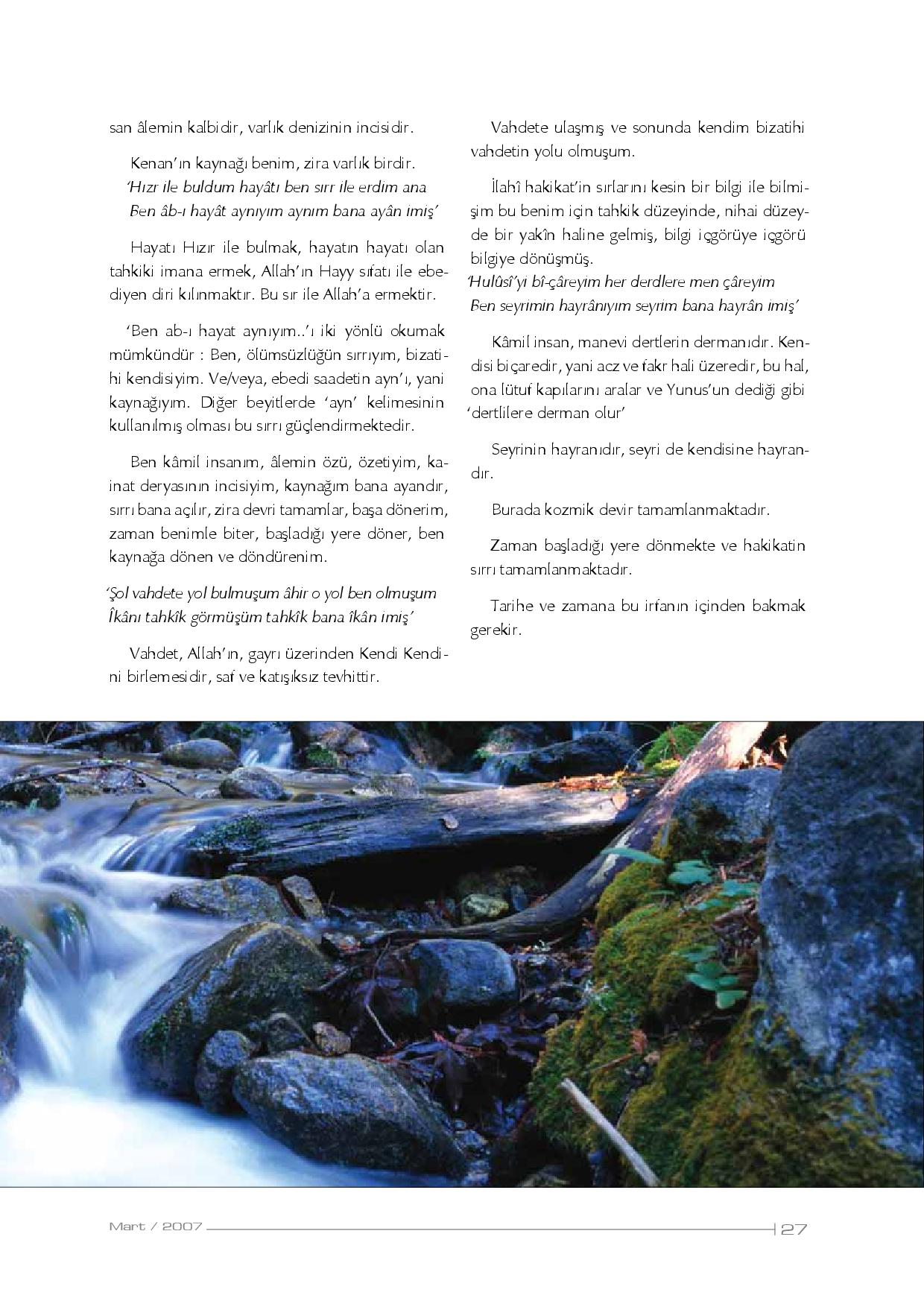 san âlemin kalbidir, varlık denizinin incisidir.

Kenan'ın kaynağı benim, zira varlık birdir.
'Hızr ile buldum hayâtı ben sırr ile erdim ana
Ben âb-ı hayât aynıyım aynım bana ayân imiş'

Hayatı Hızır ile bulmak, hayatın hayatı olan tahkiki imana ermek, Allah'ın Hayy sıfatı ile ebediyen diri kılınmaktır. Bu sır ile Allah'a ermektir.

'Ben ab-ı hayat aynıyım..'ı iki yönlü okumak mümkündür : Ben, ölümsüzlüğün sırrıyım, bizatihi kendisiyim. Ve/veya, ebedi saadetin ayn'ı, yani kaynağıyım. Diğer beyitlerde 'ayn' kelimesinin kullanılmış olması bu sırrı güçlendirmektedir.

Ben kâmil insanım, âlemin özü, özetiyim, kainat deryasının incisiyim, kaynağım bana ayandır, sırrı bana açılır, zira devri tamamlar, başa dönerim, zaman benimle biter, başladığı yere döner, ben kaynağa dönen ve döndürenim.

'Şol vahdete yol bulmuşum âhir o yol ben olmuşum
Îkânı tahkîk görmüşüm tahkîk bana îkân imiş'

Vahdet, Allah'ın, gayrı üzerinden Kendi Kendini birlemesidir, saf ve katışıksız tevhittir.

Vahdete ulaşmış ve sonunda kendim bizatihi vahdetin yolu olmuşum.

İlahî hakikat'in sırlarını kesin bir bilgi ile bilmişim bu benim için tahkik düzeyinde, nihai düzeyde bir yakîn haline gelmiş, bilgi içgörüye içgörü bilgiye dönüşmüş.
'Hulûsî'yi bî-çâreyim her derdlere men çâreyim
Ben seyrimin hayrânıyım seyrim bana hayrân imiş'

Kâmil insan, manevi dertlerin dermanıdır. Kendisi biçaredir, yani acz ve fakr hali üzeredir, bu hal, ona lütuf kapılarını aralar ve Yunus'un dediği gibi 'dertlilere derman olur'

Seyrinin hayranıdır, seyri de kendisine hayrandır.

Burada kozmik devir tamamlanmaktadır.

Zaman başladığı yere dönmekte ve hakikatin sırrı tamamlanmaktadır.

Tarihe ve zamana bu irfanın içinden bakmak gerekir.

Mart / 2007 27